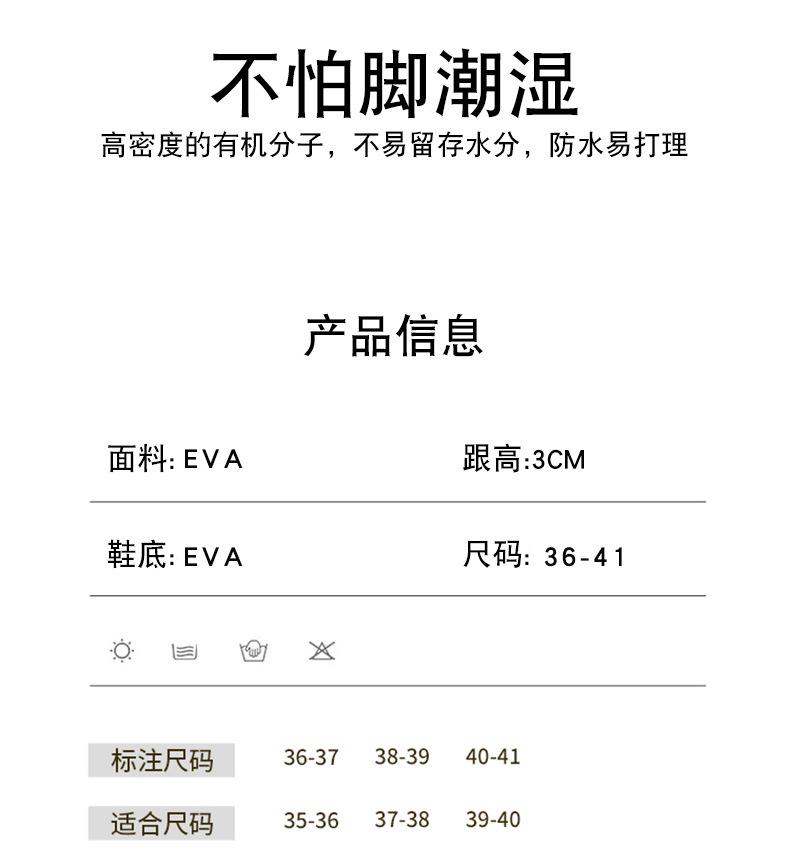 不怕脚潮湿

高密度的有机分子，不易留存水分，防水易打理

产品信息

面料: EVA

跟高:3CM

鞋底: EVA

尺码: 36-41

| 标注尺码 | 36-37 | 38-39 | 40-41 |
|---|---|---|---|
| 适合尺码 | 35-36 | 37-38 | 39-40 |